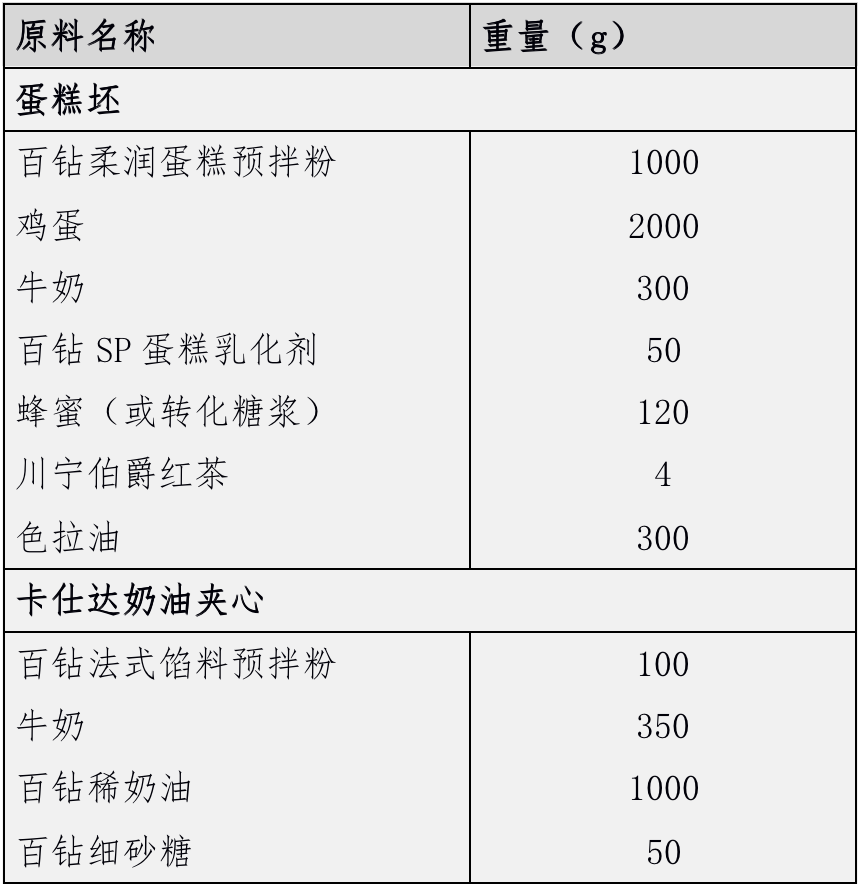 | 原料名称 | 重量（g） |
|---|---|
| 蛋糕坯 | |
| 百钻柔润蛋糕预拌粉 | 1000 |
| 鸡蛋 | 2000 |
| 牛奶 | 300 |
| 百钻 SP 蛋糕乳化剂 | 50 |
| 蜂蜜（或转化糖浆） | 120 |
| 川宁伯爵红茶 | 4 |
| 色拉油 | 300 |
| 卡仕达奶油夹心 | |
| 百钻法式馅料预拌粉 | 100 |
| 牛奶 | 350 |
| 百钻稀奶油 | 1000 |
| 百钻细砂糖 | 50 |